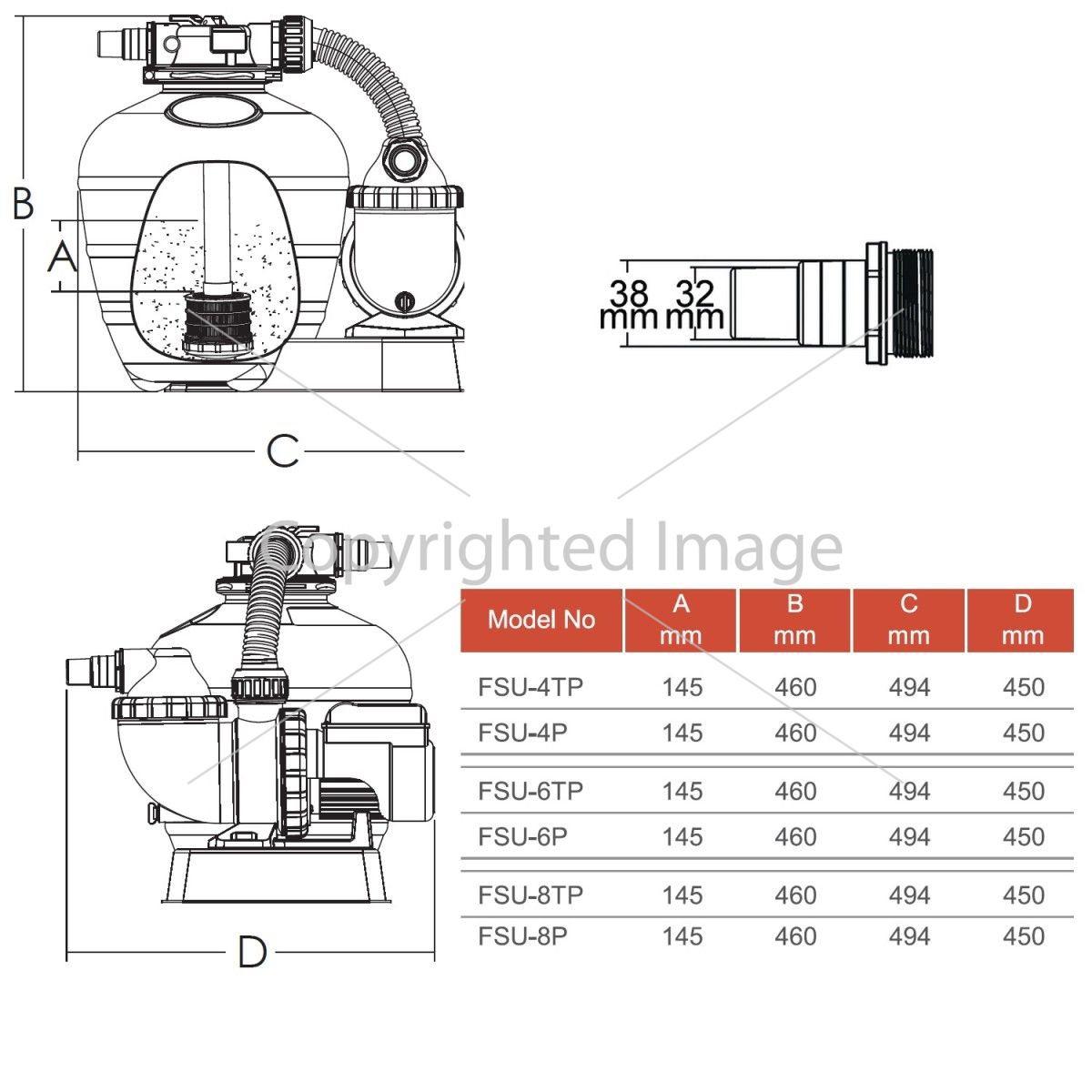 B

A

C

38 mm

32 mm

Copyrighted Image

D

| Model No | A mm | B mm | C mm | D mm |
|---|---|---|---|---|
| FSU-4TP | 145 | 460 | 494 | 450 |
| FSU-4P | 145 | 460 | 494 | 450 |
| FSU-6TP | 145 | 460 | 494 | 450 |
| FSU-6P | 145 | 460 | 494 | 450 |
| FSU-8TP | 145 | 460 | 494 | 450 |
| FSU-8P | 145 | 460 | 494 | 450 |